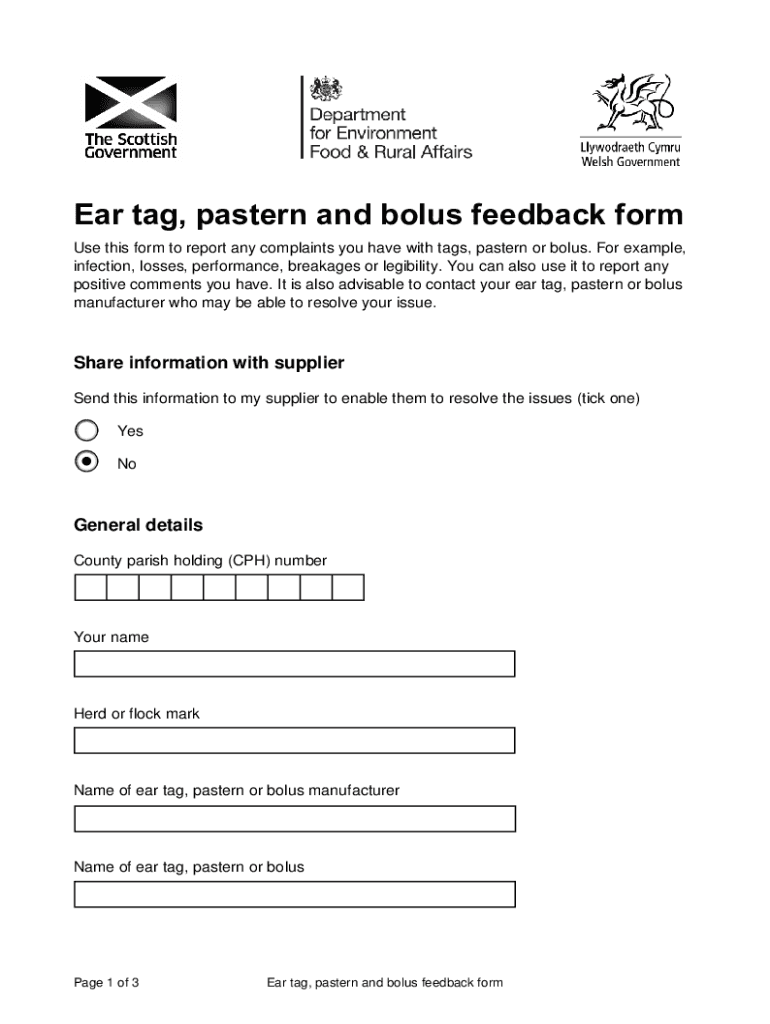 The Scottish Government

Department for Environment Food & Rural Affairs

Llywodraeth Cymru Welsh Government

Ear tag, pastern and bolus feedback form

Use this form to report any complaints you have with tags, pastern or bolus. For example, infection, losses, performance, breakages or legibility. You can also use it to report any positive comments you have. It is also advisable to contact your ear tag, pastern or bolus manufacturer who may be able to resolve your issue.

Share information with supplier

Send this information to my supplier to enable them to resolve the issues (tick one)

Yes

No

General details

County parish holding (CPH) number

Your name

Herd or flock mark

Name of ear tag, pastern or bolus manufacturer

Name of ear tag, pastern or bolus

Page 1 of 3

Ear tag, pastern and bolus feedback form